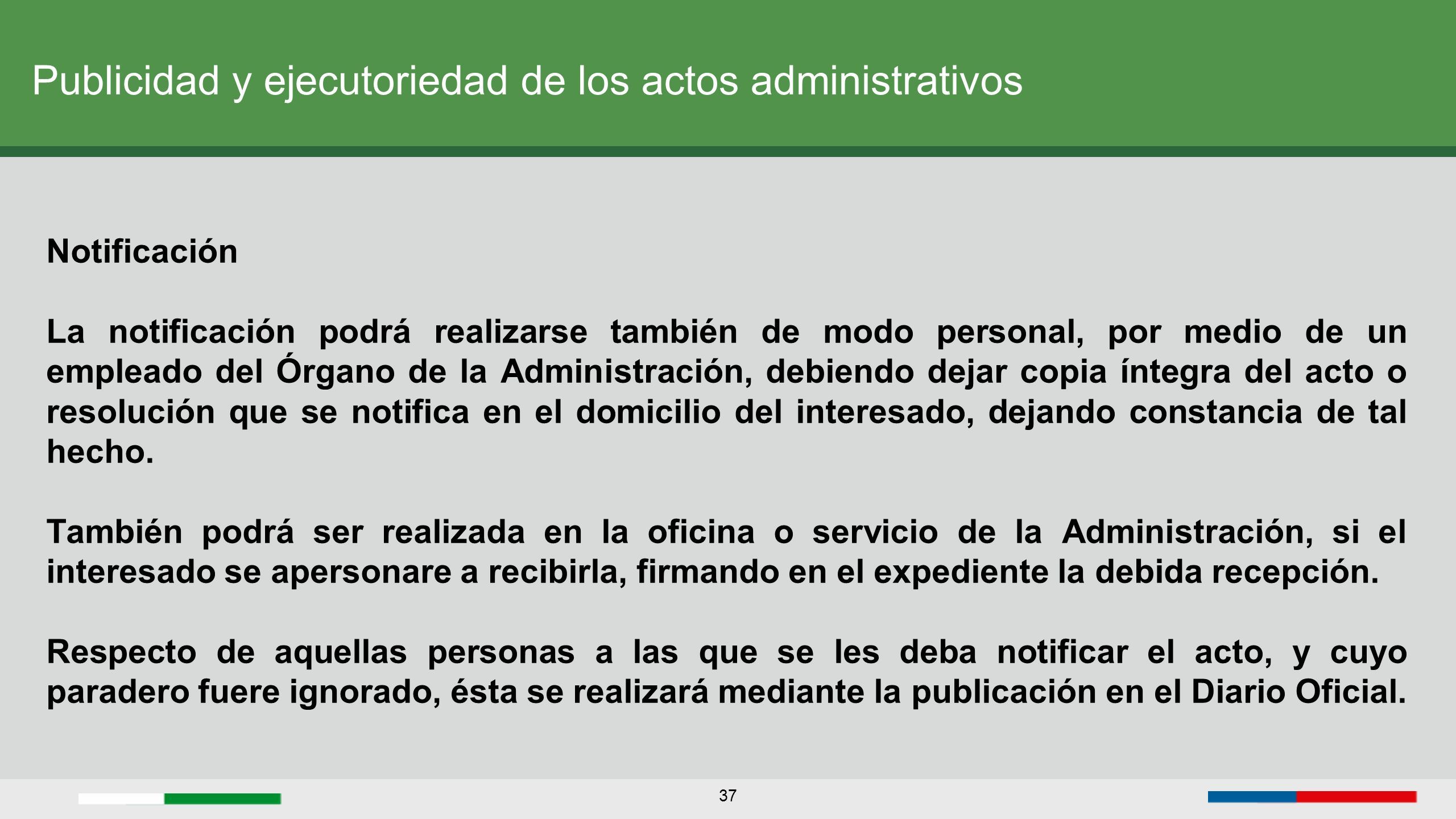 Publicidad y ejecutoriedad de los actos administrativos

Notificación

La notificación podrá realizarse también de modo personal, por medio de un empleado del Órgano de la Administración, debiendo dejar copia íntegra del acto o resolución que se notifica en el domicilio del interesado, dejando constancia de tal hecho.

También podrá ser realizada en la oficina o servicio de la Administración, si el interesado se apersonare a recibirla, firmando en el expediente la debida recepción.

Respecto de aquellas personas a las que se les deba notificar el acto, y cuyo paradero fuere ignorado, ésta se realizará mediante la publicación en el Diario Oficial.

37